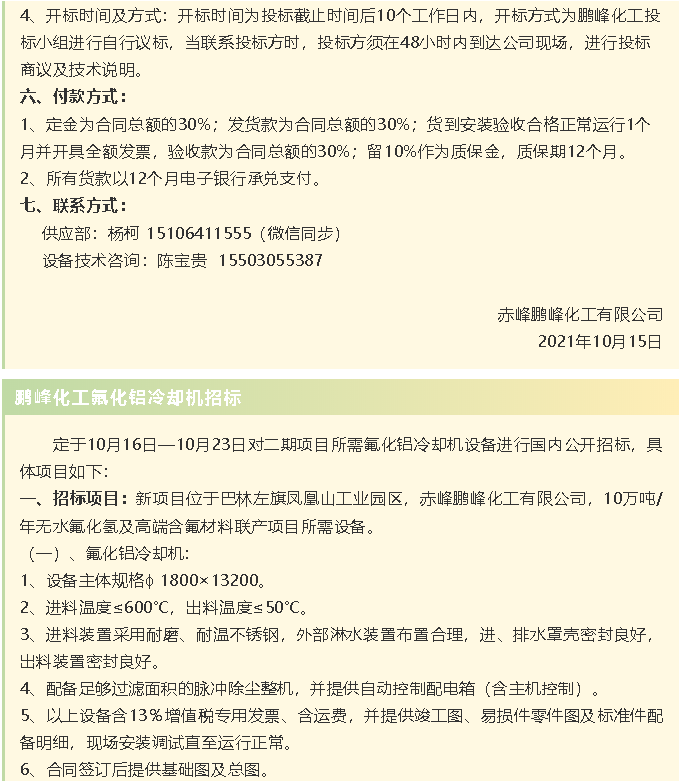 4、开标时间及方式：开标时间为投标截止时间后10个工作日内，开标方式为鹏峰化工投标小组进行自行议标，当联系投标方时，投标方须在48小时内到达公司现场，进行投标商议及技术说明。

六、付款方式：

1、定金为合同总额的30%；发货款为合同总额的30%；货到安装验收合格正常运行1个月并开具全额发票，验收款为合同总额的30%；留10%作为质保金，质保期12个月。

2、所有货款以12个月电子银行承兑支付。

七、联系方式：

供应部：杨柯 15106411555（微信同步）

设备技术咨询：陈宝贵 15503055387

赤峰鹏峰化工有限公司

2021年10月15日

鹏峰化工氟化铝冷却机招标

定于10月16日—10月23日对二期项目所需氟化铝冷却机设备进行国内公开招标，具体项目如下：

一、招标项目：新项目位于巴林左旗凤凰山工业园区，赤峰鹏峰化工有限公司，10万吨/年无水氟化氢及高端含氟材料联产项目所需设备。

（一）、氟化铝冷却机：

1、设备主体规格ϕ 1800×13200。

2、进料温度≤600°C，出料温度≤50°C。

3、进料装置采用耐磨、耐温不锈钢，外部淋水装置布置合理，进、排水罩壳密封良好，出料装置密封良好。

4、配备足够过滤面积的脉冲除尘整机，并提供自动控制配电箱（含主机控制）。

5、以上设备含13%增值税专用发票、含运费，并提供竣工图、易损件零件图及标准件配备明细，现场安装调试直至运行正常。

6、合同签订后提供基础图及总图。